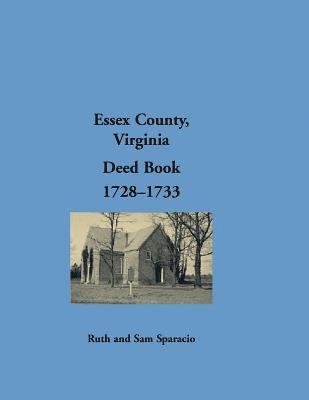 Essex County, Virginia

Deed Book
1728–1733

Ruth and Sam Sparacio